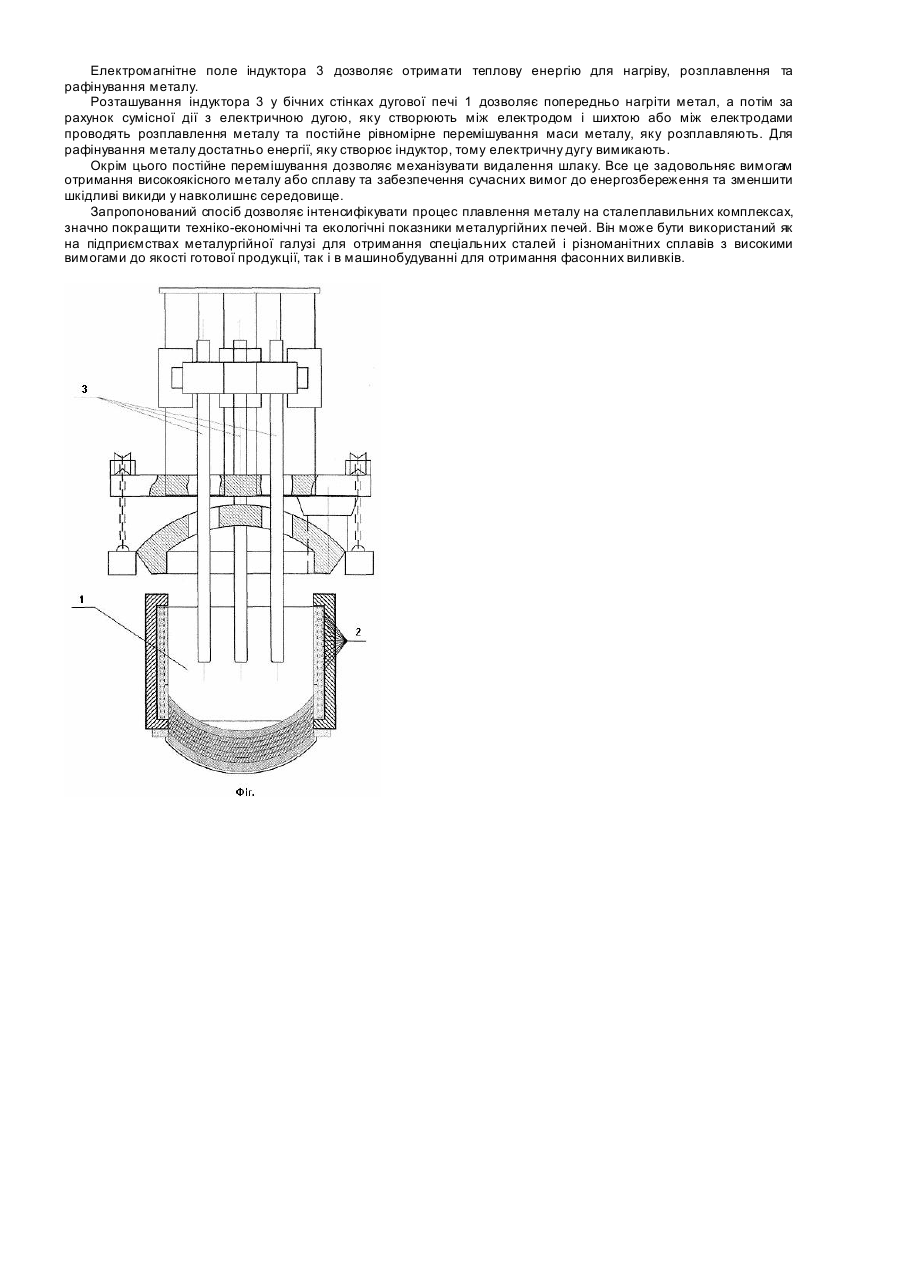 Електромагнітне поле індуктора 3 дозволяє отримати теплову енергію для нагріву, розплавлення та рафінування металу.

Розташування індуктора 3 у бічних стінках дугової печі 1 дозволяє попередньо нагріти метал, а потім за рахунок сумісної дії з електричною дугою, яку створюють між електродом і шихтою або між електродами проводять розплавлення металу та постійне рівномірне перемішування маси металу, яку розплавляють. Для рафінування металу достатньо енергії, яку створює індуктор, тому електричну дугу вимикають.

Окрім цього постійне перемішування дозволяє механізувати видалення шлаку. Все це задовольняє вимогам отримання високоякісного металу або сплаву та забезпечення сучасних вимог до енергозбереження та зменшити шкідливі викиди у навколишнє середовище.

Запропонований спосіб дозволяє інтенсифікувати процес плавлення металу на сталеплавильних комплексах, значно покращити техніко-економічні та екологічні показники металургійних печей. Він може бути використаний як на підприємствах металургійної галузі для отримання спеціальних сталей і різноманітних сплавів з високими вимогами до якості готової продукції, так і в машинобудуванні для отримання фасонних виливків.

3

1

2

Фіг.